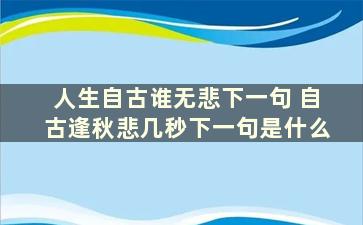 人生自古谁无悲下一句 自古逢秋悲几秒下一句是什么